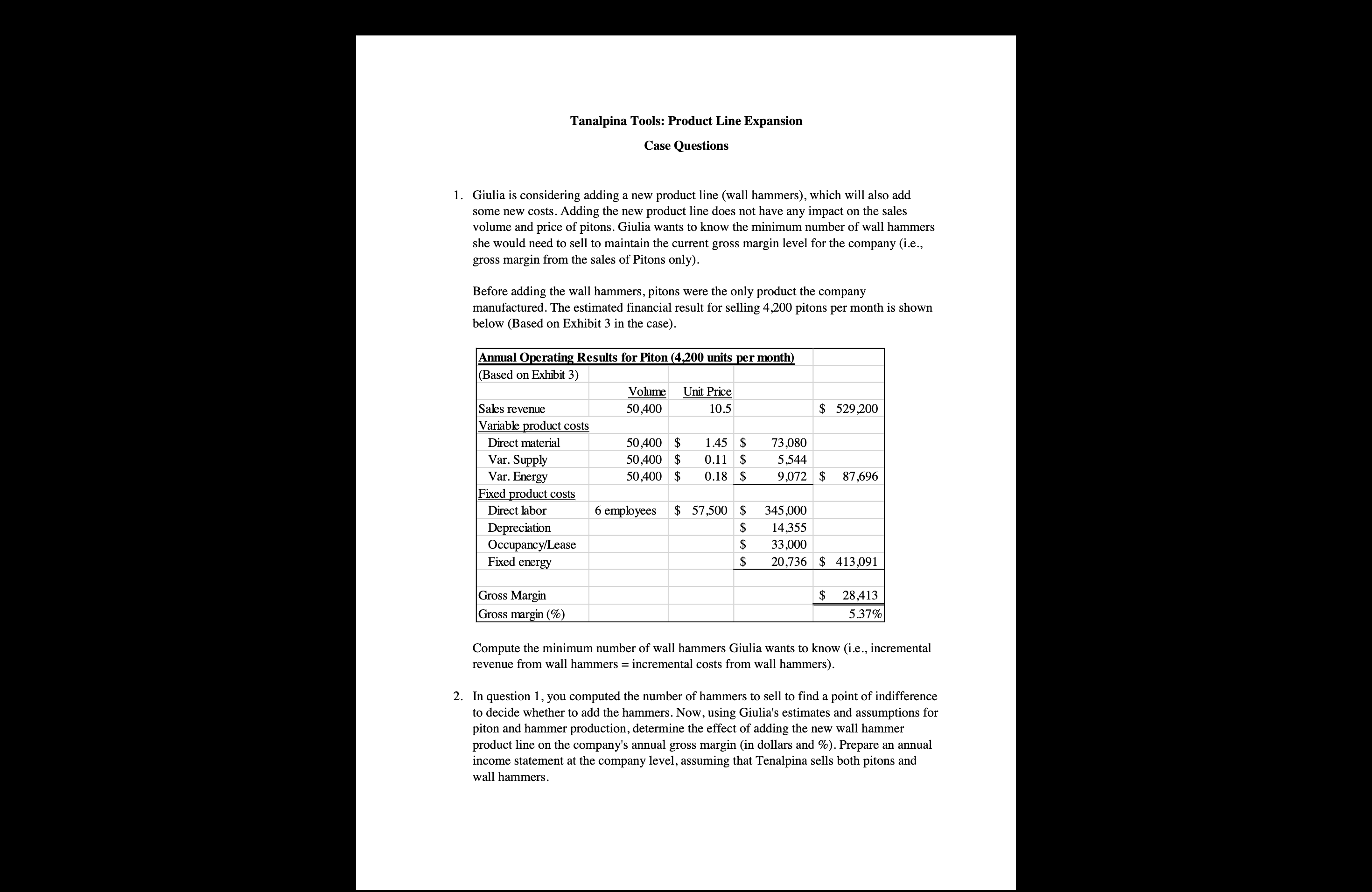 Tanalpina Tools: Product Line Expansion

Case Questions

1. Giulia is considering adding a new product line (wall hammers), which will also add some new costs. Adding the new product line does not have any impact on the sales volume and price of pitons. Giulia wants to know the minimum number of wall hammers she would need to sell to maintain the current gross margin level for the company (i.e., gross margin from the sales of Pitons only).

Before adding the wall hammers, pitons were the only product the company manufactured. The estimated financial result for selling 4,200 pitons per month is shown below (Based on Exhibit 3 in the case).

| Annual Operating Results for Piton (4,200 units per month) | | | | |
|---|---|---|---|---|
| (Based on Exhibit 3) | | | | |
| | Volume | Unit Price | | |
| Sales revenue | 50,400 | 10.5 | | \$ 529,200 |
| Variable product costs | | | | |
| Direct material | 50,400 | \$ 1.45 | \$ 73,080 | |
| Var. Supply | 50,400 | \$ 0.11 | \$ 5,544 | |
| Var. Energy | 50,400 | \$ 0.18 | \$ 9,072 | \$ 87,696 |
| Fixed product costs | | | | |
| Direct labor | 6 employees | \$ 57,500 | \$ 345,000 | |
| Depreciation | | | \$ 14,355 | |
| Occupancy/Lease | | | \$ 33,000 | |
| Fixed energy | | | \$ 20,736 | \$ 413,091 |
| | | | | |
| Gross Margin | | | | \$ 28,413 |
| Gross margin (%) | | | | 5.37% |

Compute the minimum number of wall hammers Giulia wants to know (i.e., incremental revenue from wall hammers = incremental costs from wall hammers).

2. In question 1, you computed the number of hammers to sell to find a point of indifference to decide whether to add the hammers. Now, using Giulia's estimates and assumptions for piton and hammer production, determine the effect of adding the new wall hammer product line on the company's annual gross margin (in dollars and %). Prepare an annual income statement at the company level, assuming that Tenalpina sells both pitons and wall hammers.